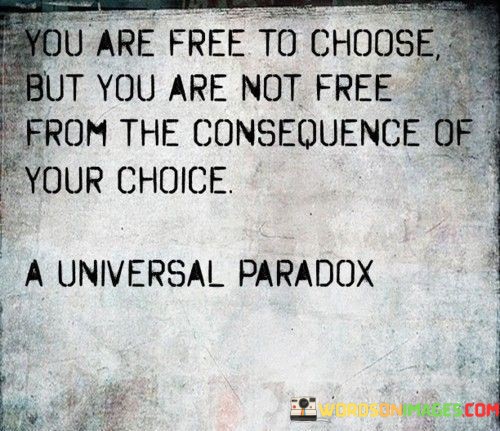 YOU ARE FREE TO CHOOSE, BUT YOU ARE NOT FREE FROM THE CONSEQUENCE OF YOUR CHOICE.

A UNIVERSAL PARADOX

WORDSONIMAGES.COM